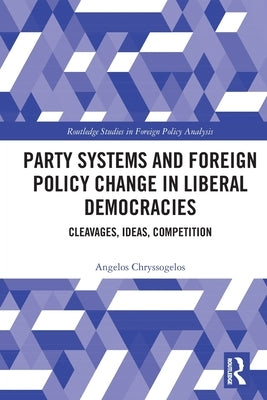 Routledge Studies in Foreign Policy Analysis

PARTY SYSTEMS AND FOREIGN POLICY CHANGE IN LIBERAL DEMOCRACIES

CLEAVAGES, IDEAS, COMPETITION

Angelos Chryssogelos

ROUTLEDGE